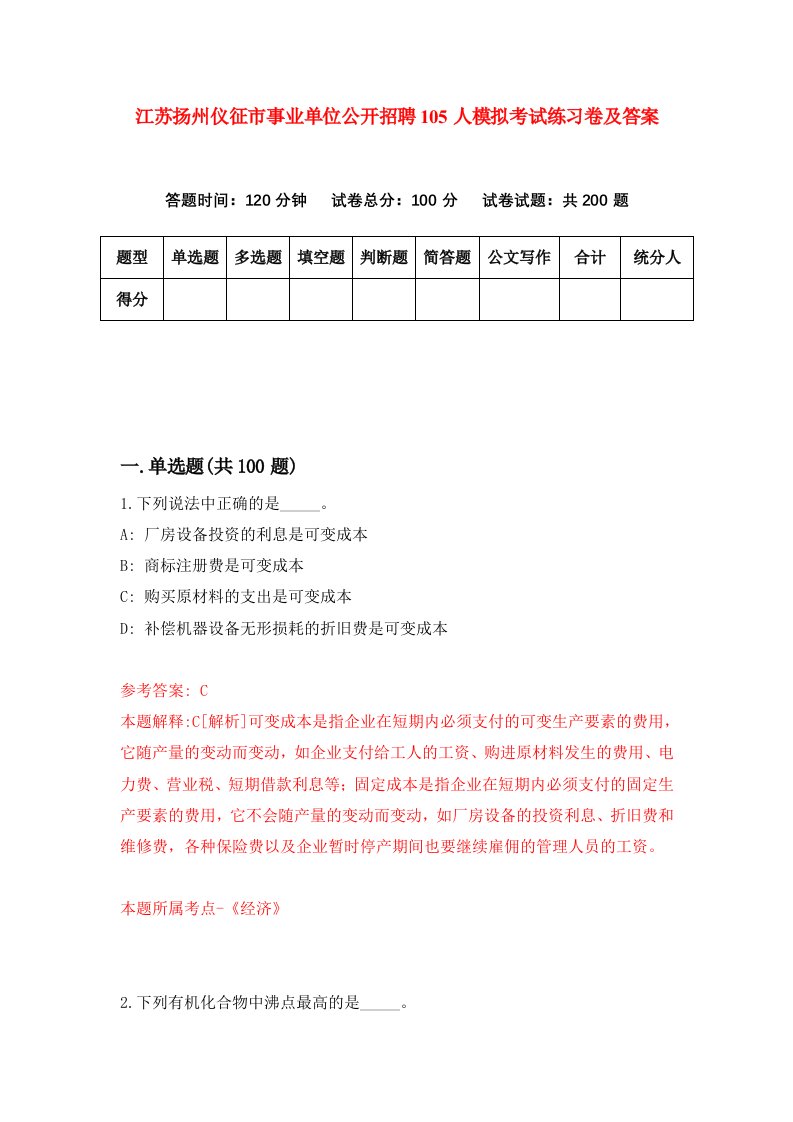 江苏扬州仪征市事业单位公开招聘105人模拟考试练习卷及答案

答题时间：120分钟　试卷总分：100分　试卷试题：共200题

| 题型 | 单选题 | 多选题 | 填空题 | 判断题 | 简答题 | 公文写作 | 合计 | 统分人 |
|---|---|---|---|---|---|---|---|---|
| 得分 | | | | | | | | |

一.单选题(共100题)

1.下列说法中正确的是_____。

A: 厂房设备投资的利息是可变成本

B: 商标注册费是可变成本

C: 购买原材料的支出是可变成本

D: 补偿机器设备无形损耗的折旧费是可变成本

参考答案: C

本题解释:C[解析]可变成本是指企业在短期内必须支付的可变生产要素的费用，它随产量的变动而变动，如企业支付给工人的工资、购进原材料发生的费用、电力费、营业税、短期借款利息等;固定成本是指企业在短期内必须支付的固定生产要素的费用，它不会随产量的变动而变动，如厂房设备的投资利息、折旧费和维修费，各种保险费以及企业暂时停产期间也要继续雇佣的管理人员的工资。

本题所属考点-《经济》

2.下列有机化合物中沸点最高的是_____。